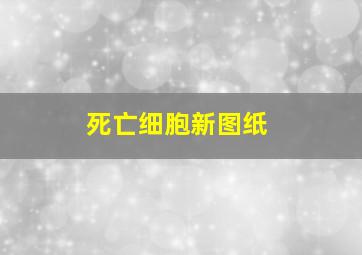 死亡细胞新图纸